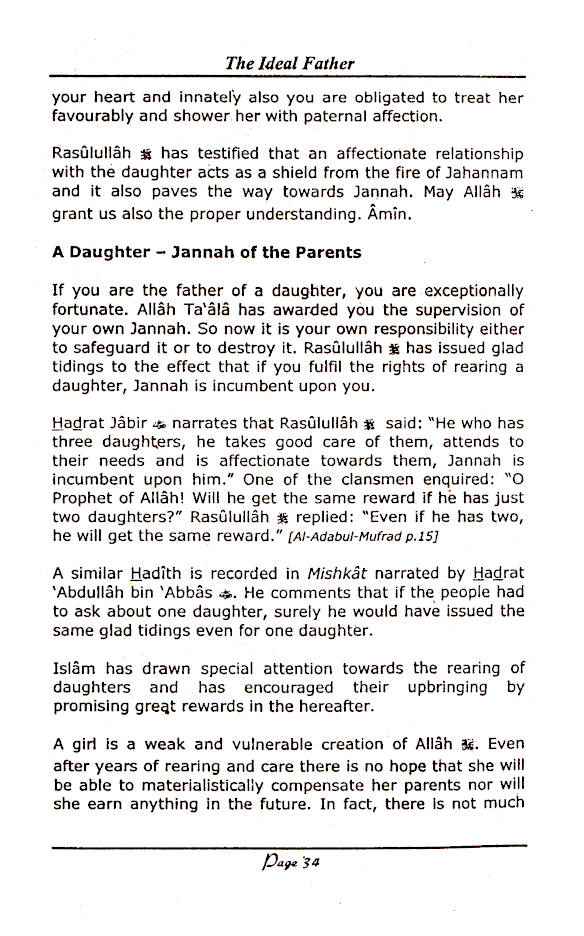 The Ideal Father

your heart and innately also you are obligated to treat her favourably and shower her with paternal affection.

Rasûlullâh ﷺ has testified that an affectionate relationship with the daughter acts as a shield from the fire of Jahannam and it also paves the way towards Jannah. May Allâh ﷻ grant us also the proper understanding. Âmîn.

A Daughter – Jannah of the Parents

If you are the father of a daughter, you are exceptionally fortunate. Allâh Ta'âlâ has awarded you the supervision of your own Jannah. So now it is your own responsibility either to safeguard it or to destroy it. Rasûlullâh ﷺ has issued glad tidings to the effect that if you fulfil the rights of rearing a daughter, Jannah is incumbent upon you.

Hadrat Jâbir ؓ narrates that Rasûlullâh ﷺ said: "He who has three daughters, he takes good care of them, attends to their needs and is affectionate towards them, Jannah is incumbent upon him." One of the clansmen enquired: "O Prophet of Allâh! Will he get the same reward if he has just two daughters?" Rasûlullâh ﷺ replied: "Even if he has two, he will get the same reward." [Al-Adabul-Mufrad p.15]

A similar Hadîth is recorded in Mishkât narrated by Hadrat 'Abdullâh bin 'Abbâs ؓ. He comments that if the people had to ask about one daughter, surely he would have issued the same glad tidings even for one daughter.

Islâm has drawn special attention towards the rearing of daughters and has encouraged their upbringing by promising great rewards in the hereafter.

A girl is a weak and vulnerable creation of Allâh ﷻ. Even after years of rearing and care there is no hope that she will be able to materialistically compensate her parents nor will she earn anything in the future. In fact, there is not much

Page 34